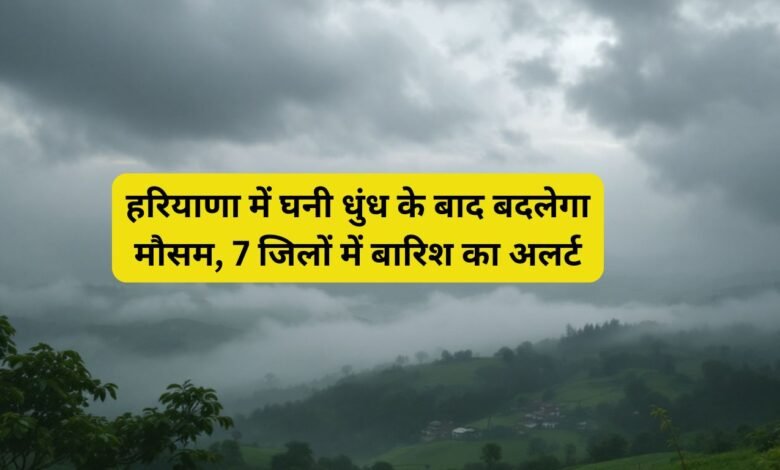 हरियाणा में घनी धुंध के बाद बदलेगा मौसम, 7 जिलों में बारिश का अलर्ट